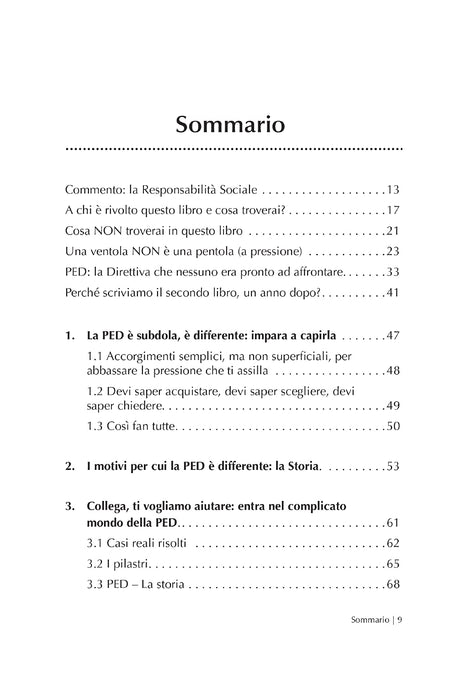 Sommario

Commento: la Responsabilità Sociale 13

A chi è rivolto questo libro e cosa troverai? 17

Cosa NON troverai in questo libro 21

Una ventola NON è una pentola (a pressione) 23

PED: la Direttiva che nessuno era pronto ad affrontare 33

Perché scriviamo il secondo libro, un anno dopo? 41

1. La PED è subdola, è differente: impara a capirla 47

1.1 Accorgimenti semplici, ma non superficiali, per abbassare la pressione che ti assilla 48

1.2 Devi saper acquistare, devi saper scegliere, devi saper chiedere 49

1.3 Così fan tutte 50

2. I motivi per cui la PED è differente: la Storia 53

3. Collega, ti vogliamo aiutare: entra nel complicato mondo della PED 61

3.1 Casi reali risolti 62

3.2 I pilastri 65

3.3 PED – La storia 68

Sommario | 9